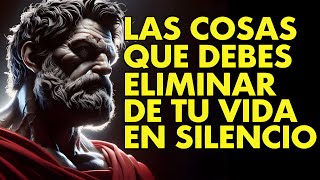 LAS COSAS QUE DEBES ELIMINAR DE TU VIDA EN SILENCIO